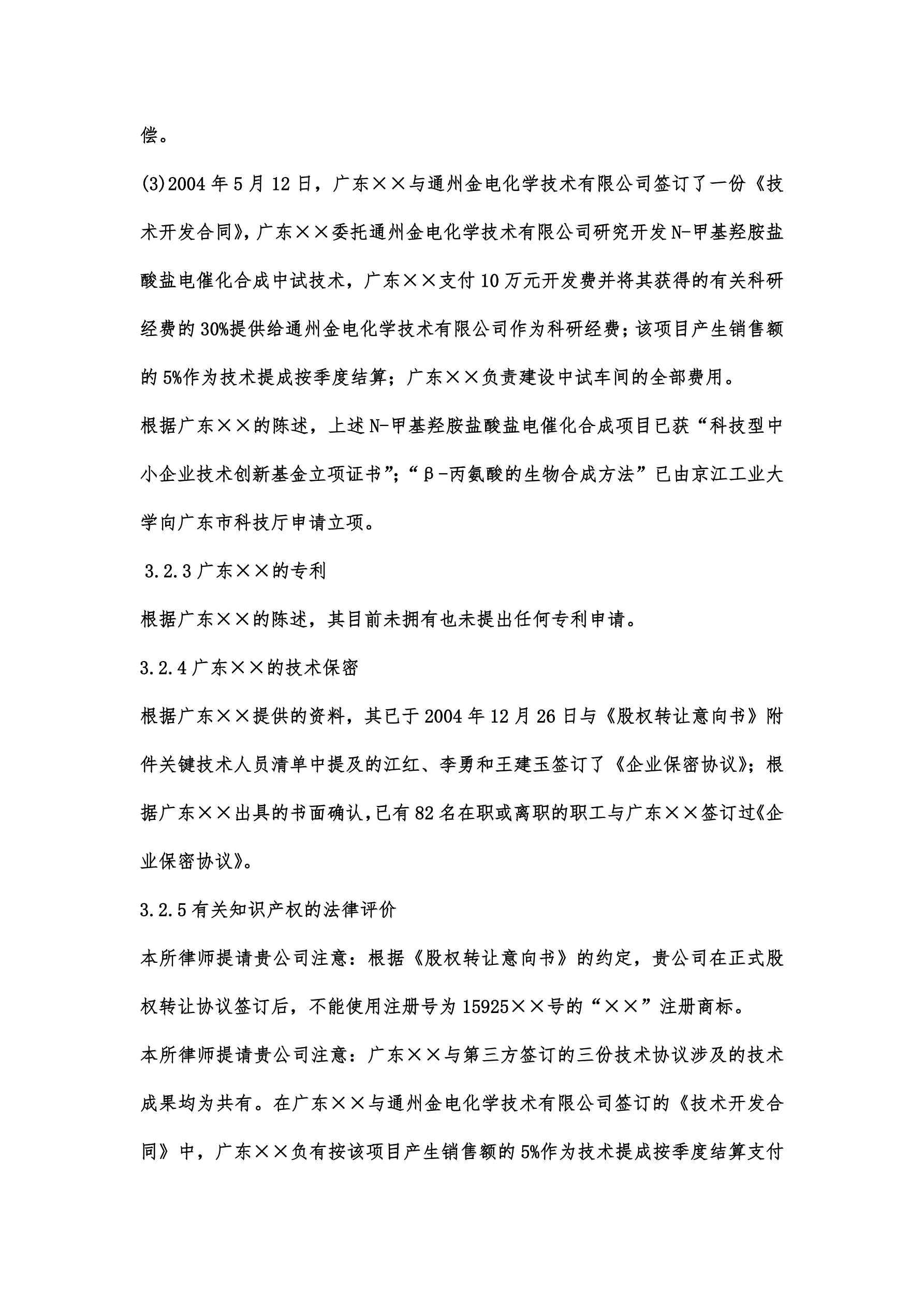 偿。

(3)2004 年 5 月 12 日，广东××与通州金电化学技术有限公司签订了一份《技术开发合同》，广东××委托通州金电化学技术有限公司研究开发 N-甲基羟胺盐酸盐电催化合成中试技术，广东××支付 10 万元开发费并将其获得的有关科研经费的 30%提供给通州金电化学技术有限公司作为科研经费；该项目产生销售额的 5%作为技术提成按季度结算；广东××负责建设中试车间的全部费用。

根据广东××的陈述，上述 N-甲基羟胺盐酸盐电催化合成项目已获“科技型中小企业技术创新基金立项证书”；“β-丙氨酸的生物合成方法”已由京江工业大学向广东市科技厅申请立项。

3.2.3 广东××的专利

根据广东××的陈述，其目前未拥有也未提出任何专利申请。

3.2.4 广东××的技术保密

根据广东××提供的资料，其已于 2004 年 12 月 26 日与《股权转让意向书》附件关键技术人员清单中提及的江红、李勇和王建玉签订了《企业保密协议》；根据广东××出具的书面确认,已有 82 名在职或离职的职工与广东××签订过《企业保密协议》。

3.2.5 有关知识产权的法律评价

本所律师提请贵公司注意：根据《股权转让意向书》的约定，贵公司在正式股权转让协议签订后，不能使用注册号为 15925××号的“××”注册商标。

本所律师提请贵公司注意：广东××与第三方签订的三份技术协议涉及的技术成果均为共有。在广东××与通州金电化学技术有限公司签订的《技术开发合同》中，广东××负有按该项目产生销售额的 5%作为技术提成按季度结算支付